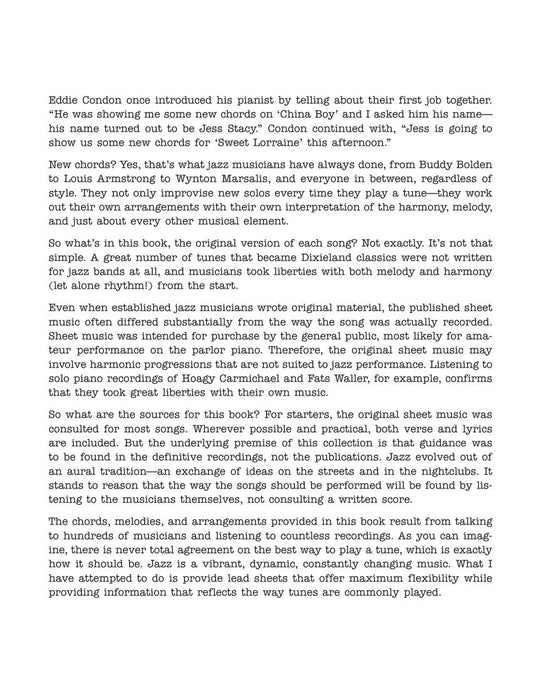 Eddie Condon once introduced his pianist by telling about their first job together. "He was showing me some new chords on 'China Boy' and I asked him his name—his name turned out to be Jess Stacy." Condon continued with, "Jess is going to show us some new chords for 'Sweet Lorraine' this afternoon."

New chords? Yes, that's what jazz musicians have always done, from Buddy Bolden to Louis Armstrong to Wynton Marsalis, and everyone in between, regardless of style. They not only improvise new solos every time they play a tune—they work out their own arrangements with their own interpretation of the harmony, melody, and just about every other musical element.

So what's in this book, the original version of each song? Not exactly. It's not that simple. A great number of tunes that became Dixieland classics were not written for jazz bands at all, and musicians took liberties with both melody and harmony (let alone rhythm!) from the start.

Even when established jazz musicians wrote original material, the published sheet music often differed substantially from the way the song was actually recorded. Sheet music was intended for purchase by the general public, most likely for amateur performance on the parlor piano. Therefore, the original sheet music may involve harmonic progressions that are not suited to jazz performance. Listening to solo piano recordings of Hoagy Carmichael and Fats Waller, for example, confirms that they took great liberties with their own music.

So what are the sources for this book? For starters, the original sheet music was consulted for most songs. Wherever possible and practical, both verse and lyrics are included. But the underlying premise of this collection is that guidance was to be found in the definitive recordings, not the publications. Jazz evolved out of an aural tradition—an exchange of ideas on the streets and in the nightclubs. It stands to reason that the way the songs should be performed will be found by listening to the musicians themselves, not consulting a written score.

The chords, melodies, and arrangements provided in this book result from talking to hundreds of musicians and listening to countless recordings. As you can imagine, there is never total agreement on the best way to play a tune, which is exactly how it should be. Jazz is a vibrant, dynamic, constantly changing music. What I have attempted to do is provide lead sheets that offer maximum flexibility while providing information that reflects the way tunes are commonly played.